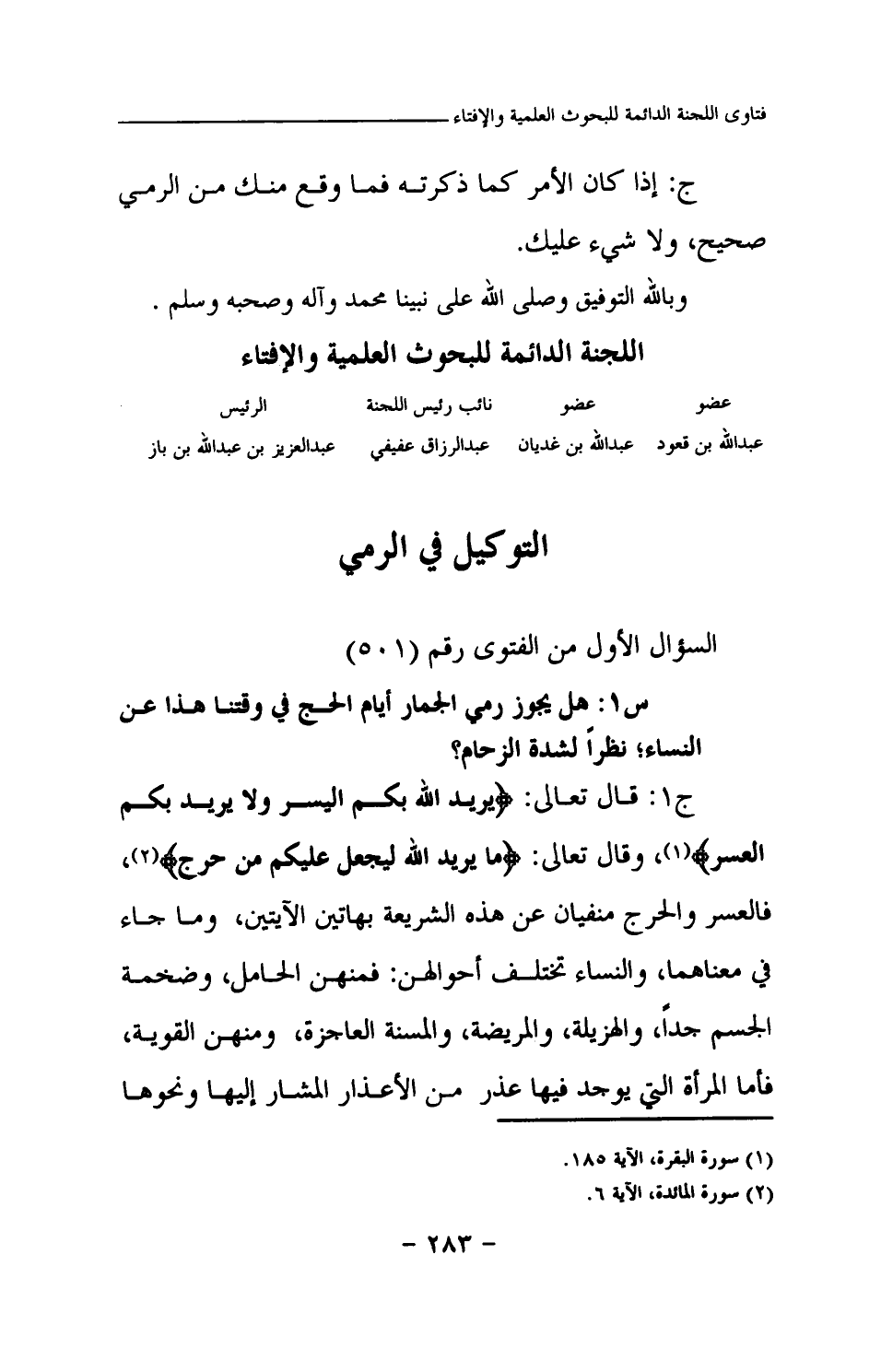 فتاوى اللجنة الدائمة للبحوث العلمية والإفتاء

ج: إذا كان الأمر كما ذكرته فما وقع منك من الرمي صحيح، ولا شيء عليك.

وبالله التوفيق وصلى الله على نبينا محمد وآله وصحبه وسلم .

اللجنة الدائمة للبحوث العلمية والإفتاء

| عضو | عضو | نائب رئيس اللجنة | الرئيس |
|---|---|---|---|
| عبدالله بن قعود | عبدالله بن غديان | عبدالرزاق عفيفي | عبدالعزيز بن عبدالله بن باز |

التوكيل في الرمي

السؤال الأول من الفتوى رقم (٥٠١)

س١: هل يجوز رمي الجمار أيام الحج في وقتنا هذا عن النساء؛ نظراً لشدة الزحام؟

ج١: قال تعالى: ﴿يريد الله بكم اليسر ولا يريد بكم العسر﴾(١)، وقال تعالى: ﴿ما يريد الله ليجعل عليكم من حرج﴾(٢)، فالعسر والحرج منفيان عن هذه الشريعة بهاتين الآيتين، وما جاء في معناهما، والنساء تختلف أحوالهن: فمنهن الحامل، وضخمة الجسم جداً، والهزيلة، والمريضة، والمسنة العاجزة، ومنهن القوية، فأما المرأة التي يوجد فيها عذر من الأعذار المشار إليها ونحوها

(١) سورة البقرة، الآية ١٨٥.
(٢) سورة المائدة، الآية ٦.

- ٢٨٣ -